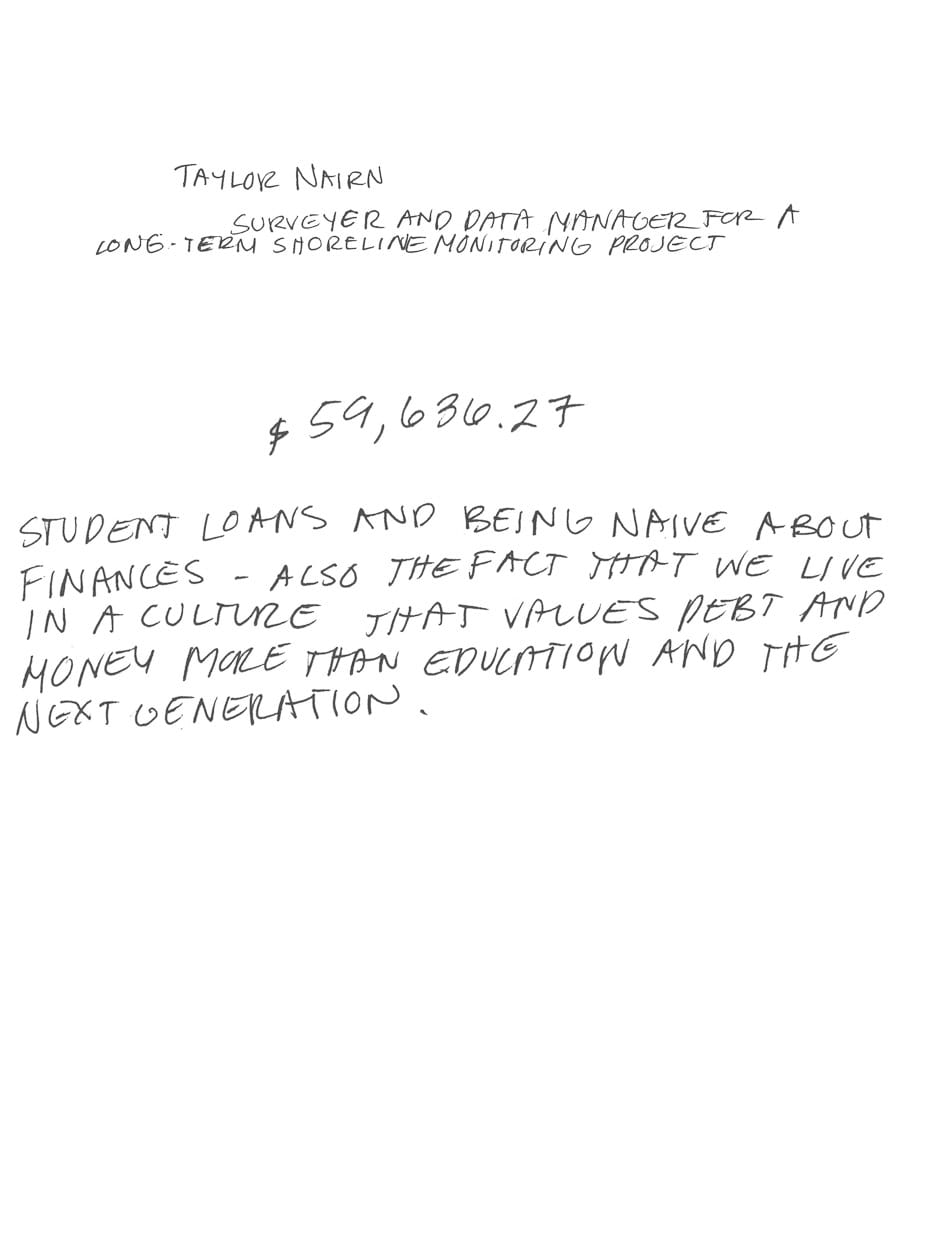 TAYLOR NAIRN

SURVEYER AND DATA MANAGER FOR A LONG-TERM SHORELINE MONITORING PROJECT

$59,636.27

STUDENT LOANS AND BEING NAIVE ABOUT FINANCES - ALSO THE FACT THAT WE LIVE IN A CULTURE THAT VALUES DEBT AND MONEY MORE THAN EDUCATION AND THE NEXT GENERATION.